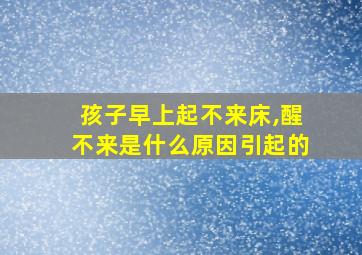 孩子早上起不来床,醒不来是什么原因引起的